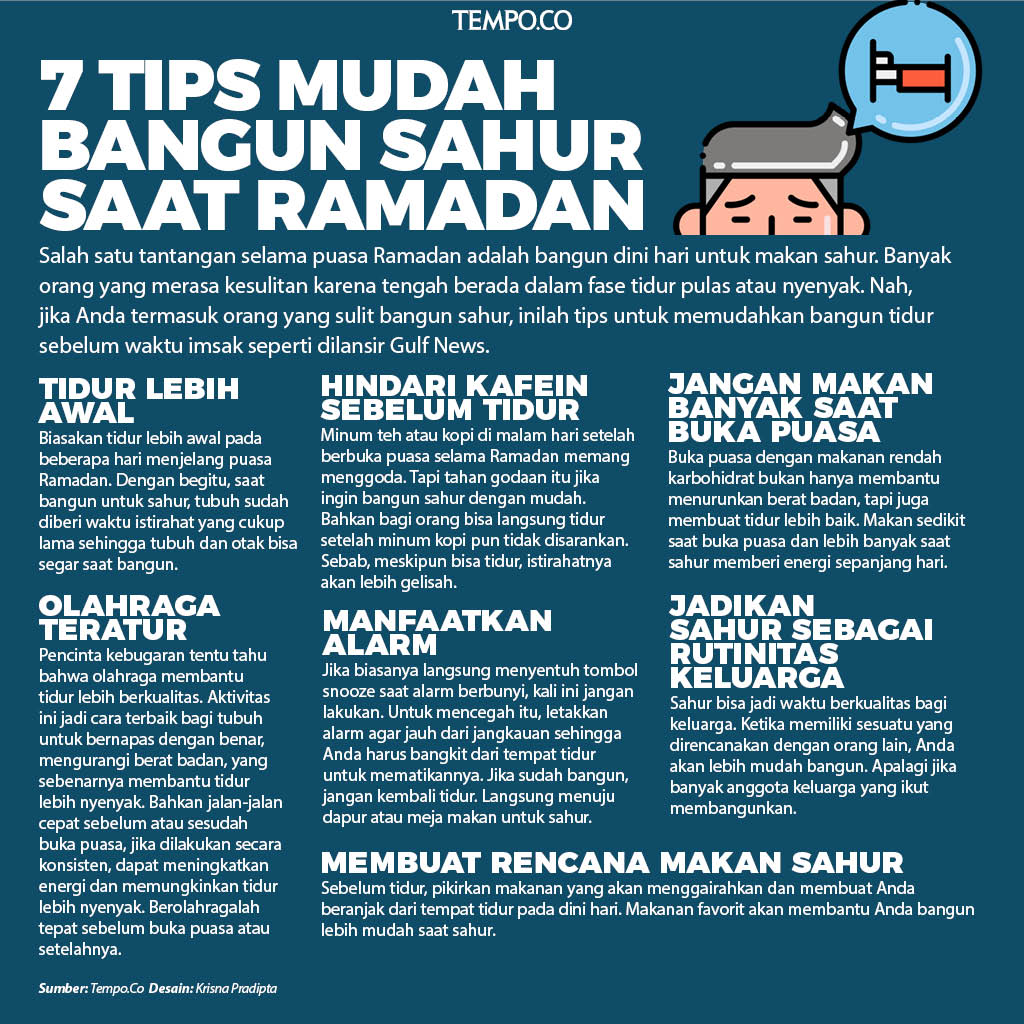 TEMPO.CO

7 TIPS MUDAH BANGUN SAHUR SAAT RAMADAN

Salah satu tantangan selama puasa Ramadan adalah bangun dini hari untuk makan sahur. Banyak orang yang merasa kesulitan karena tengah berada dalam fase tidur pulas atau nyenyak. Nah, jika Anda termasuk orang yang sulit bangun sahur, inilah tips untuk memudahkan bangun tidur sebelum waktu imsak seperti dilansir Gulf News.

TIDUR LEBIH AWAL
Biasakan tidur lebih awal pada beberapa hari menjelang puasa Ramadan. Dengan begitu, saat bangun untuk sahur, tubuh sudah diberi waktu istirahat yang cukup lama sehingga tubuh dan otak bisa segar saat bangun.

OLAHRAGA TERATUR
Pencinta kebugaran tentu tahu bahwa olahraga membantu tidur lebih berkualitas. Aktivitas ini jadi cara terbaik bagi tubuh untuk bernapas dengan benar, mengurangi berat badan, yang sebenarnya membantu tidur lebih nyenyak. Bahkan jalan-jalan cepat sebelum atau sesudah buka puasa, jika dilakukan secara konsisten, dapat meningkatkan energi dan memungkinkan tidur lebih nyenyak. Berolahragalah tepat sebelum buka puasa atau setelahnya.

HINDARI KAFEIN SEBELUM TIDUR
Minum teh atau kopi di malam hari setelah berbuka puasa selama Ramadan memang menggoda. Tapi tahan godaan itu jika ingin bangun sahur dengan mudah. Bahkan bagi orang bisa langsung tidur setelah minum kopi pun tidak disarankan. Sebab, meskipun bisa tidur, istirahatnya akan lebih gelisah.

MANFAATKAN ALARM
Jika biasanya langsung menyentuh tombol snooze saat alarm berbunyi, kali ini jangan lakukan. Untuk mencegah itu, letakkan alarm agar jauh dari jangkauan sehingga Anda harus bangkit dari tempat tidur untuk mematikannya. Jika sudah bangun, jangan kembali tidur. Langsung menuju dapur atau meja makan untuk sahur.

JANGAN MAKAN BANYAK SAAT BUKA PUASA
Buka puasa dengan makanan rendah karbohidrat bukan hanya membantu menurunkan berat badan, tapi juga membuat tidur lebih baik. Makan sedikit saat buka puasa dan lebih banyak saat sahur memberi energi sepanjang hari.

JADIKAN SAHUR SEBAGAI RUTINITAS KELUARGA
Sahur bisa jadi waktu berkualitas bagi keluarga. Ketika memiliki sesuatu yang direncanakan dengan orang lain, Anda akan lebih mudah bangun. Apalagi jika banyak anggota keluarga yang ikut membangunkan.

MEMBUAT RENCANA MAKAN SAHUR
Sebelum tidur, pikirkan makanan yang akan menggairahkan dan membuat Anda beranjak dari tempat tidur pada dini hari. Makanan favorit akan membantu Anda bangun lebih mudah saat sahur.

Sumber: Tempo.Co Desain: Krisna Pradipta